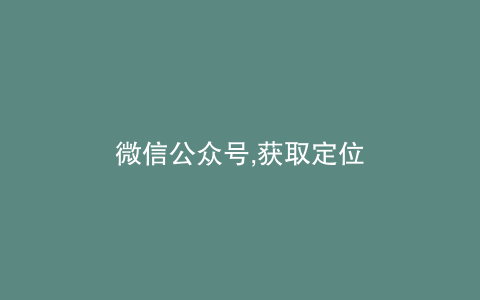 微信公众号,获取定位